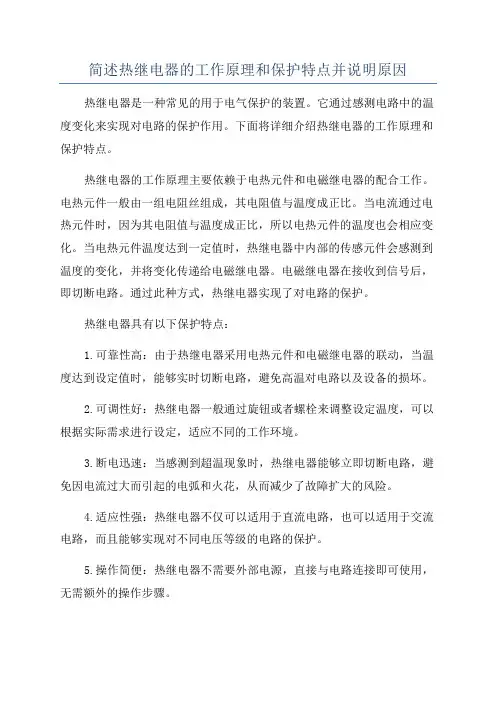 简述热继电器的工作原理和保护特点并说明原因

热继电器是一种常见的用于电气保护的装置。它通过感测电路中的温度变化来实现对电路的保护作用。下面将详细介绍热继电器的工作原理和保护特点。

热继电器的工作原理主要依赖于电热元件和电磁继电器的配合工作。电热元件一般由一组电阻丝组成，其电阻值与温度成正比。当电流通过电热元件时，因为其电阻值与温度成正比，所以电热元件的温度也会相应变化。当电热元件温度达到一定值时，热继电器中内部的传感元件会感测到温度的变化，并将变化传递给电磁继电器。电磁继电器在接收到信号后，即切断电路。通过此种方式，热继电器实现了对电路的保护。

热继电器具有以下保护特点：

1.可靠性高：由于热继电器采用电热元件和电磁继电器的联动，当温度达到设定值时，能够实时切断电路，避免高温对电路以及设备的损坏。

2.可调性好：热继电器一般通过旋钮或者螺栓来调整设定温度，可以根据实际需求进行设定，适应不同的工作环境。

3.断电迅速：当感测到超温现象时，热继电器能够立即切断电路，避免因电流过大而引起的电弧和火花，从而减少了故障扩大的风险。

4.适应性强：热继电器不仅可以适用于直流电路，也可以适用于交流电路，而且能够实现对不同电压等级的电路的保护。

5.操作简便：热继电器不需要外部电源，直接与电路连接即可使用，无需额外的操作步骤。